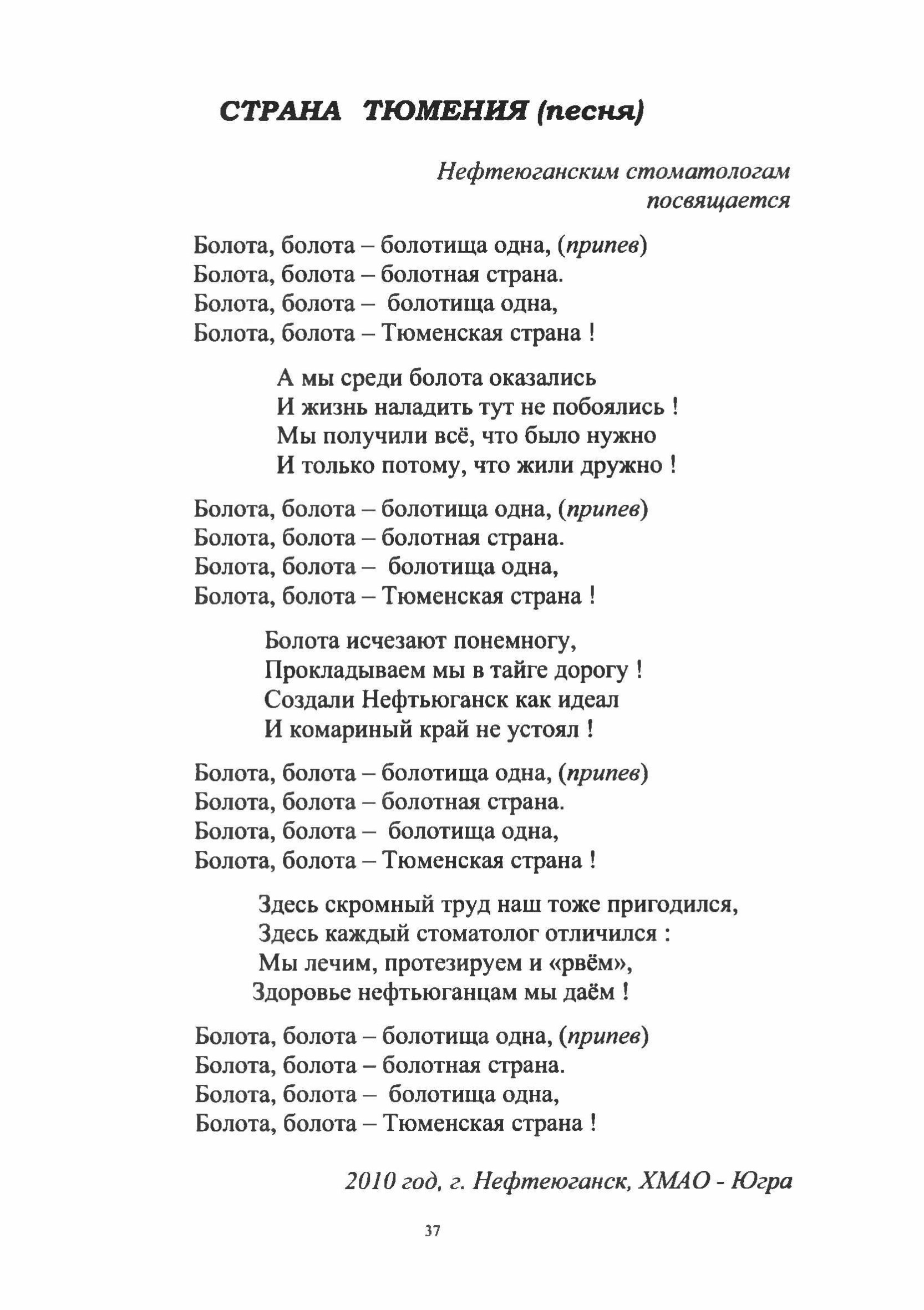 СТРАНА ТЮМЕНИЯ (песня)

Нефтеюганским стоматологам посвящается

Болота, болота – болотища одна, (припев)
Болота, болота – болотная страна.
Болота, болота – болотища одна,
Болота, болота – Тюменская страна !

А мы среди болота оказались
И жизнь наладить тут не побоялись !
Мы получили всё, что было нужно
И только потому, что жили дружно !

Болота, болота – болотища одна, (припев)
Болота, болота – болотная страна.
Болота, болота – болотища одна,
Болота, болота – Тюменская страна !

Болота исчезают понемногу,
Прокладываем мы в тайге дорогу !
Создали Нефтьюганск как идеал
И комариный край не устоял !

Болота, болота – болотища одна, (припев)
Болота, болота – болотная страна.
Болота, болота – болотища одна,
Болота, болота – Тюменская страна !

Здесь скромный труд наш тоже пригодился,
Здесь каждый стоматолог отличился :
Мы лечим, протезируем и «рвём»,
Здоровье нефтьюганцам мы даём !

Болота, болота – болотища одна, (припев)
Болота, болота – болотная страна.
Болота, болота – болотища одна,
Болота, болота – Тюменская страна !

2010 год, г. Нефтеюганск, ХМАО - Югра

37